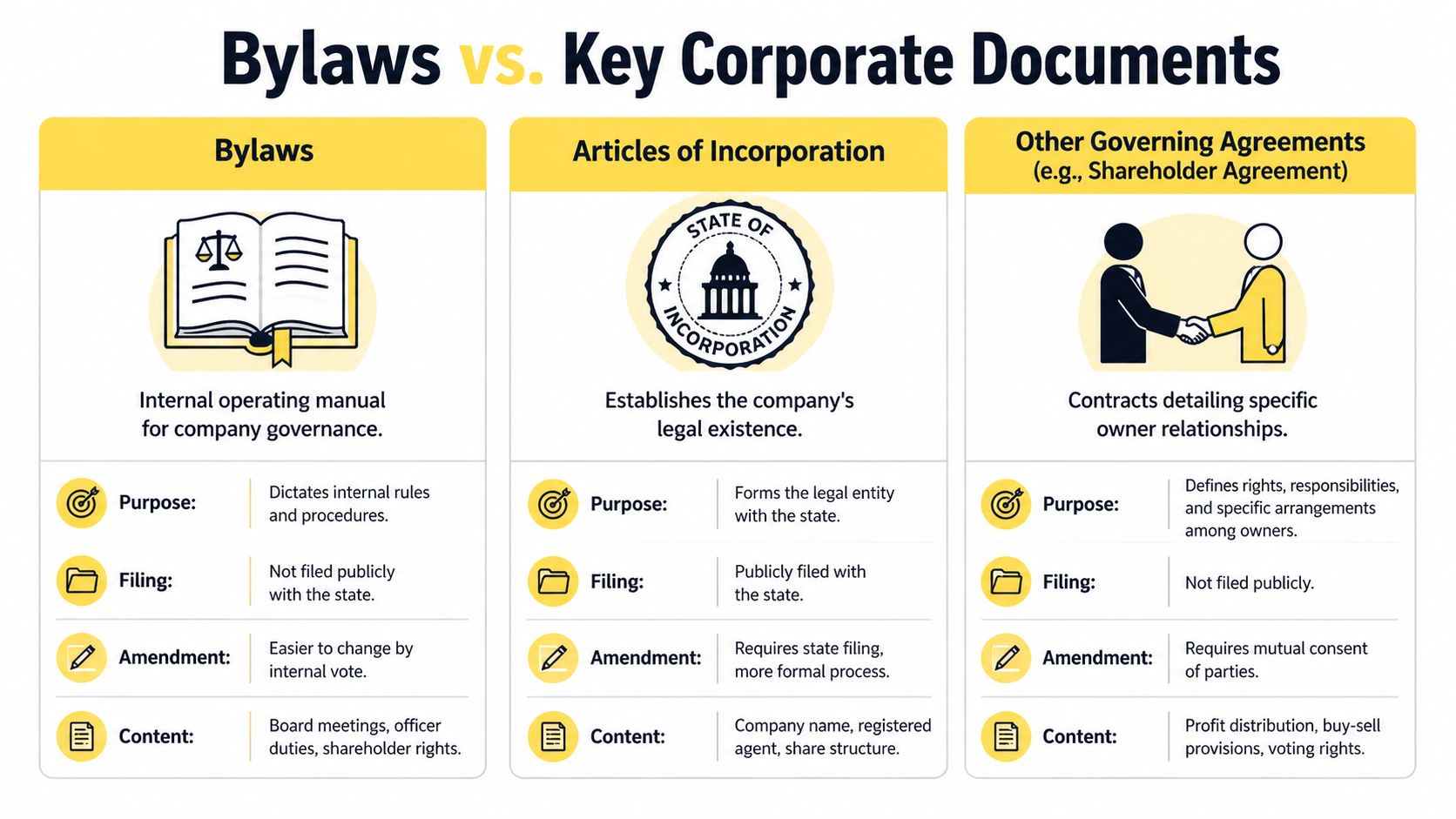 Bylaws vs. Key Corporate Documents

Bylaws

Internal operating manual for company governance.

Purpose: Dictates internal rules and procedures.

Filing: Not filed publicly with the state.

Amendment: Easier to change by internal vote.

Content: Board meetings, officer duties, shareholder rights.

Articles of Incorporation

STATE OF INCORPORATION

Establishes the company's legal existence.

Purpose: Forms the legal entity with the state.

Filing: Publicly filed with the state.

Amendment: Requires state filing, more formal process.

Content: Company name, registered agent, share structure.

Other Governing Agreements (e.g., Shareholder Agreement)

Contracts detailing specific owner relationships.

Purpose: Defines rights, responsibilities, and specific arrangements among owners.

Filing: Not filed publicly.

Amendment: Requires mutual consent of parties.

Content: Profit distribution, buy-sell provisions, voting rights.